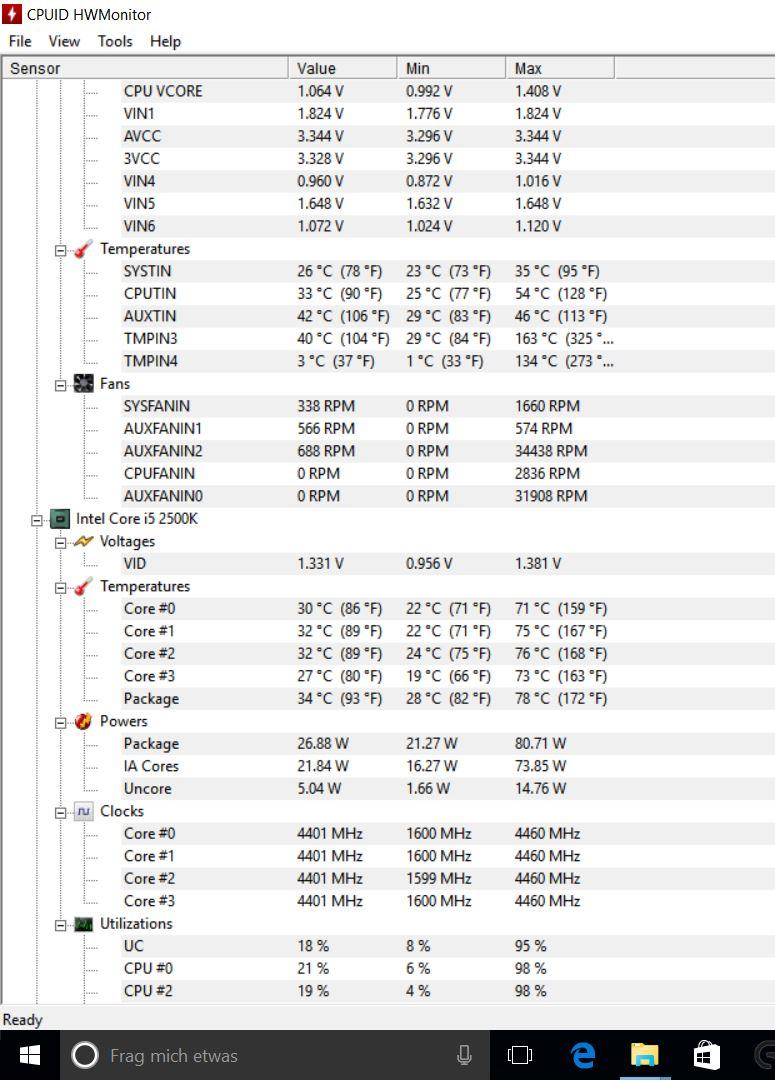 CPUID HWMonitor
File View Tools Help

| Sensor | Value | Min | Max |
|---|---|---|---|
| CPU VCORE | 1.064 V | 0.992 V | 1.408 V |
| VIN1 | 1.824 V | 1.776 V | 1.824 V |
| AVCC | 3.344 V | 3.296 V | 3.344 V |
| 3VCC | 3.328 V | 3.296 V | 3.344 V |
| VIN4 | 0.960 V | 0.872 V | 1.016 V |
| VIN5 | 1.648 V | 1.632 V | 1.648 V |
| VIN6 | 1.072 V | 1.024 V | 1.120 V |
| Temperatures | | | |
| SYSTIN | 26 °C (78 °F) | 23 °C (73 °F) | 35 °C (95 °F) |
| CPUTIN | 33 °C (90 °F) | 25 °C (77 °F) | 54 °C (128 °F) |
| AUXTIN | 42 °C (106 °F) | 29 °C (83 °F) | 46 °C (113 °F) |
| TMPIN3 | 40 °C (104 °F) | 29 °C (84 °F) | 163 °C (325 °... |
| TMPIN4 | 3 °C (37 °F) | 1 °C (33 °F) | 134 °C (273 °... |
| Fans | | | |
| SYSFANIN | 338 RPM | 0 RPM | 1660 RPM |
| AUXFANIN1 | 566 RPM | 0 RPM | 574 RPM |
| AUXFANIN2 | 688 RPM | 0 RPM | 34438 RPM |
| CPUFANIN | 0 RPM | 0 RPM | 2836 RPM |
| AUXFANIN0 | 0 RPM | 0 RPM | 31908 RPM |
| Intel Core i5 2500K | | | |
| Voltages | | | |
| VID | 1.331 V | 0.956 V | 1.381 V |
| Temperatures | | | |
| Core #0 | 30 °C (86 °F) | 22 °C (71 °F) | 71 °C (159 °F) |
| Core #1 | 32 °C (89 °F) | 22 °C (71 °F) | 75 °C (167 °F) |
| Core #2 | 32 °C (89 °F) | 24 °C (75 °F) | 76 °C (168 °F) |
| Core #3 | 27 °C (80 °F) | 19 °C (66 °F) | 73 °C (163 °F) |
| Package | 34 °C (93 °F) | 28 °C (82 °F) | 78 °C (172 °F) |
| Powers | | | |
| Package | 26.88 W | 21.27 W | 80.71 W |
| IA Cores | 21.84 W | 16.27 W | 73.85 W |
| Uncore | 5.04 W | 1.66 W | 14.76 W |
| Clocks | | | |
| Core #0 | 4401 MHz | 1600 MHz | 4460 MHz |
| Core #1 | 4401 MHz | 1600 MHz | 4460 MHz |
| Core #2 | 4401 MHz | 1599 MHz | 4460 MHz |
| Core #3 | 4401 MHz | 1600 MHz | 4460 MHz |
| Utilizations | | | |
| UC | 18 % | 8 % | 95 % |
| CPU #0 | 21 % | 6 % | 98 % |
| CPU #2 | 19 % | 4 % | 98 % |

Ready
Frag mich etwas